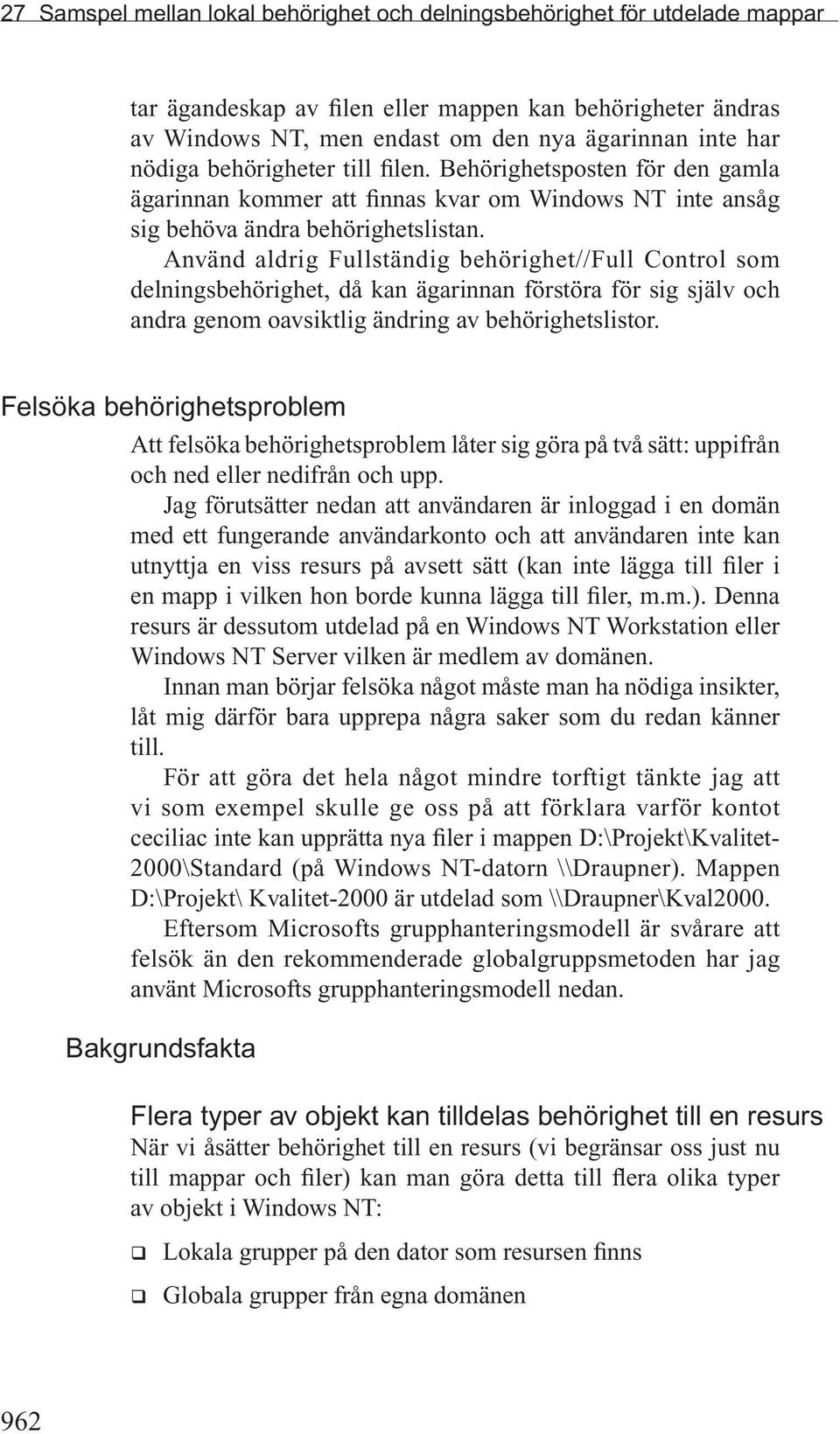 27 Samspel mellan lokal behörighet och delningsbehörighet för utdelade mappar

tar ägandeskap av filen eller mappen kan behörigheter ändras av Windows NT, men endast om den nya ägarinnan inte har nödiga behörigheter till filen. Behörighetsposten för den gamla ägarinnan kommer att finnas kvar om Windows NT inte ansåg sig behöva ändra behörighetslistan.

Använd aldrig Fullständig behörighet//Full Control som delningsbehörighet, då kan ägarinnan förstöra för sig själv och andra genom oavsiktlig ändring av behörighetslistor.

Felsöka behörighetsproblem

Att felsöka behörighetsproblem låter sig göra på två sätt: uppifrån och ned eller nedifrån och upp.

Jag förutsätter nedan att användaren är inloggad i en domän med ett fungerande användarkonto och att användaren inte kan utnyttja en viss resurs på avsett sätt (kan inte lägga till filer i en mapp i vilken hon borde kunna lägga till filer, m.m.). Denna resurs är dessutom utdelad på en Windows NT Workstation eller Windows NT Server vilken är medlem av domänen.

Innan man börjar felsöka något måste man ha nödiga insikter, låt mig därför bara upprepa några saker som du redan känner till.

För att göra det hela något mindre torftigt tänkte jag att vi som exempel skulle ge oss på att förklara varför kontot ceciliac inte kan upprätta nya filer i mappen D:\Projekt\Kvalitet-2000\Standard (på Windows NT-datorn \\Draupner). Mappen D:\Projekt\ Kvalitet-2000 är utdelad som \\Draupner\Kval2000.

Eftersom Microsofts grupphanteringsmodell är svårare att felsök än den rekommenderade globalgruppsmetoden har jag använt Microsofts grupphanteringsmodell nedan.

Bakgrundsfakta

Flera typer av objekt kan tilldelas behörighet till en resurs

När vi åsätter behörighet till en resurs (vi begränsar oss just nu till mappar och filer) kan man göra detta till flera olika typer av objekt i Windows NT:

❑ Lokala grupper på den dator som resursen finns

❑ Globala grupper från egna domänen

962